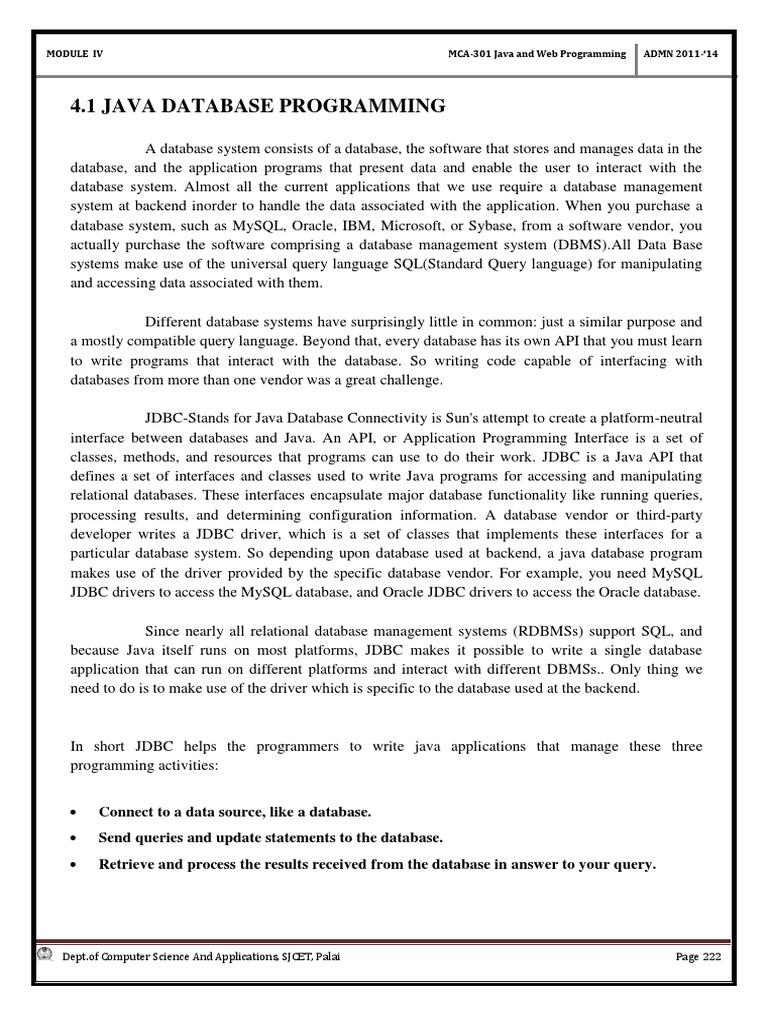 MODULE IV

MCA-301 Java and Web Programming

ADMN 2011-'14

4.1 JAVA DATABASE PROGRAMMING

A database system consists of a database, the software that stores and manages data in the database, and the application programs that present data and enable the user to interact with the database system. Almost all the current applications that we use require a database management system at backend inorder to handle the data associated with the application. When you purchase a database system, such as MySQL, Oracle, IBM, Microsoft, or Sybase, from a software vendor, you actually purchase the software comprising a database management system (DBMS).All Data Base systems make use of the universal query language SQL(Standard Query language) for manipulating and accessing data associated with them.

Different database systems have surprisingly little in common: just a similar purpose and a mostly compatible query language. Beyond that, every database has its own API that you must learn to write programs that interact with the database. So writing code capable of interfacing with databases from more than one vendor was a great challenge.

JDBC-Stands for Java Database Connectivity is Sun's attempt to create a platform-neutral interface between databases and Java. An API, or Application Programming Interface is a set of classes, methods, and resources that programs can use to do their work. JDBC is a Java API that defines a set of interfaces and classes used to write Java programs for accessing and manipulating relational databases. These interfaces encapsulate major database functionality like running queries, processing results, and determining configuration information. A database vendor or third-party developer writes a JDBC driver, which is a set of classes that implements these interfaces for a particular database system. So depending upon database used at backend, a java database program makes use of the driver provided by the specific database vendor. For example, you need MySQL JDBC drivers to access the MySQL database, and Oracle JDBC drivers to access the Oracle database.

Since nearly all relational database management systems (RDBMSs) support SQL, and because Java itself runs on most platforms, JDBC makes it possible to write a single database application that can run on different platforms and interact with different DBMSs.. Only thing we need to do is to make use of the driver which is specific to the database used at the backend.

In short JDBC helps the programmers to write java applications that manage these three programming activities:

• Connect to a data source, like a database.
• Send queries and update statements to the database.
• Retrieve and process the results received from the database in answer to your query.

Dept.of Computer Science And Applications, SJCET, Palai

Page 222